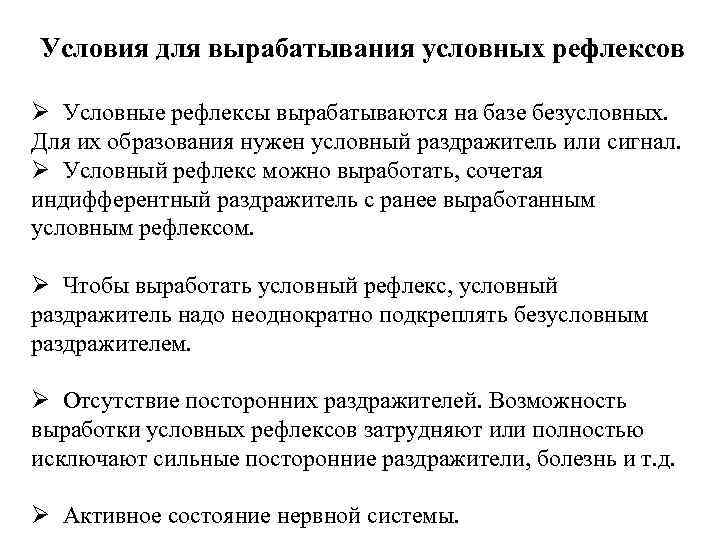 Условия для вырабатывания условных рефлексов

➢ Условные рефлексы вырабатываются на базе безусловных. Для их образования нужен условный раздражитель или сигнал.
➢ Условный рефлекс можно выработать, сочетая индифферентный раздражитель с ранее выработанным условным рефлексом.

➢ Чтобы выработать условный рефлекс, условный раздражитель надо неоднократно подкреплять безусловным раздражителем.

➢ Отсутствие посторонних раздражителей. Возможность выработки условных рефлексов затрудняют или полностью исключают сильные посторонние раздражители, болезнь и т.д.

➢ Активное состояние нервной системы.